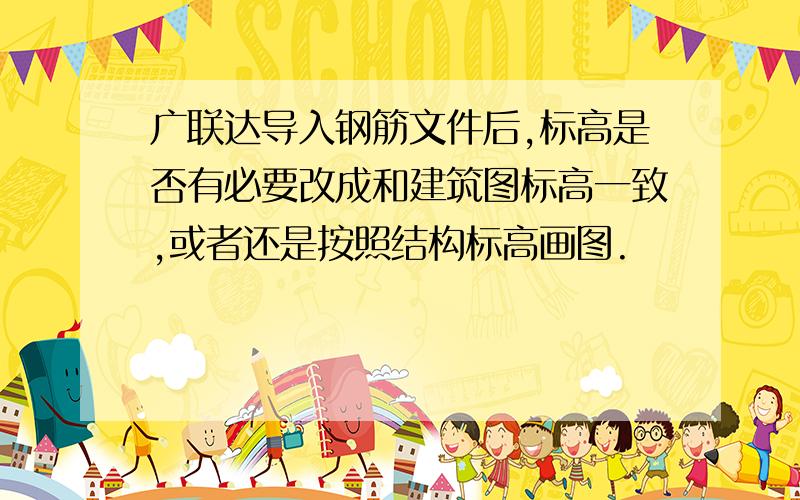 SCHOOL

广联达导入钢筋文件后,标高是否有必要改成和建筑图标高一致,或者还是按照结构标高画图.